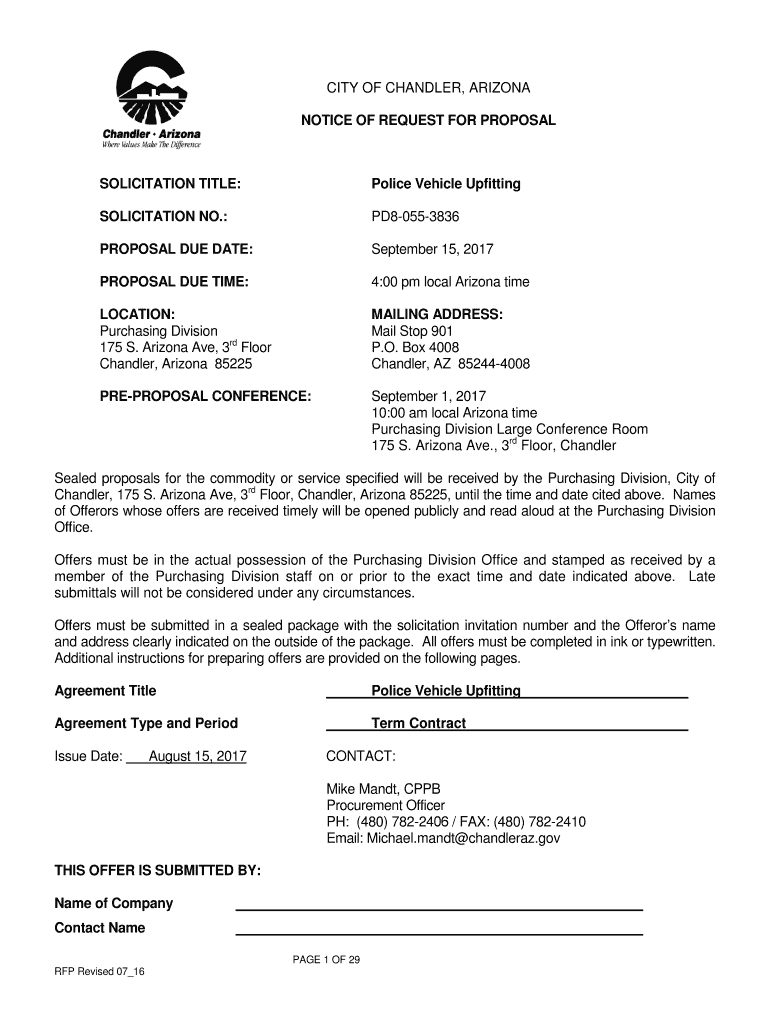 Chandler • Arizona
Where Values Make The Difference

CITY OF CHANDLER, ARIZONA

NOTICE OF REQUEST FOR PROPOSAL

SOLICITATION TITLE: Police Vehicle Upfitting

SOLICITATION NO.: PD8-055-3836

PROPOSAL DUE DATE: September 15, 2017

PROPOSAL DUE TIME: 4:00 pm local Arizona time

LOCATION:
Purchasing Division
175 S. Arizona Ave, 3$^{rd}$ Floor
Chandler, Arizona 85225

MAILING ADDRESS:
Mail Stop 901
P.O. Box 4008
Chandler, AZ 85244-4008

PRE-PROPOSAL CONFERENCE: September 1, 2017
10:00 am local Arizona time
Purchasing Division Large Conference Room
175 S. Arizona Ave., 3$^{rd}$ Floor, Chandler

Sealed proposals for the commodity or service specified will be received by the Purchasing Division, City of Chandler, 175 S. Arizona Ave, 3$^{rd}$ Floor, Chandler, Arizona 85225, until the time and date cited above. Names of Offerors whose offers are received timely will be opened publicly and read aloud at the Purchasing Division Office.

Offers must be in the actual possession of the Purchasing Division Office and stamped as received by a member of the Purchasing Division staff on or prior to the exact time and date indicated above. Late submittals will not be considered under any circumstances.

Offers must be submitted in a sealed package with the solicitation invitation number and the Offeror's name and address clearly indicated on the outside of the package. All offers must be completed in ink or typewritten. Additional instructions for preparing offers are provided on the following pages.

Agreement Title Police Vehicle Upfitting

Agreement Type and Period Term Contract

Issue Date: August 15, 2017

CONTACT:

Mike Mandt, CPPB
Procurement Officer
PH: (480) 782-2406 / FAX: (480) 782-2410
Email: Michael.mandt@chandleraz.gov

THIS OFFER IS SUBMITTED BY:

Name of Company

Contact Name

PAGE 1 OF 29

RFP Revised 07_16